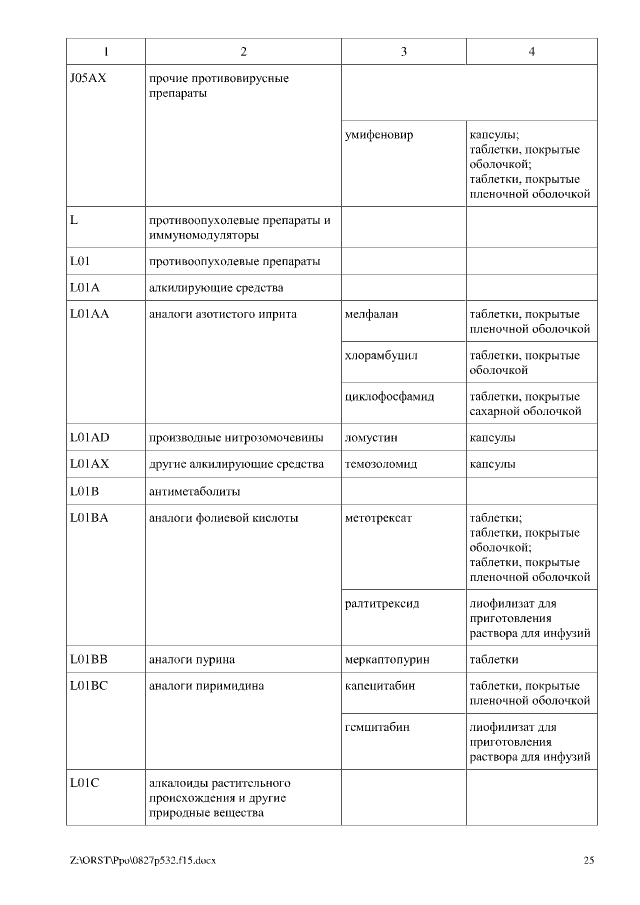 | 1 | 2 | 3 | 4 |
|---|---|---|---|
| J05AX | прочие противовирусные препараты | | |
| | | умифеновир | капсулы; таблетки, покрытые оболочкой; таблетки, покрытые пленочной оболочкой |
| L | противоопухолевые препараты и иммуномодуляторы | | |
| L01 | противоопухолевые препараты | | |
| L01A | алкилирующие средства | | |
| L01AA | аналоги азотистого иприта | мелфалан | таблетки, покрытые пленочной оболочкой |
| | | хлорамбуцил | таблетки, покрытые оболочкой |
| | | циклофосфамид | таблетки, покрытые сахарной оболочкой |
| L01AD | производные нитрозомочевины | ломустин | капсулы |
| L01AX | другие алкилирующие средства | темозоломид | капсулы |
| L01B | антиметаболиты | | |
| L01BA | аналоги фолиевой кислоты | метотрексат | таблетки; таблетки, покрытые оболочкой; таблетки, покрытые пленочной оболочкой |
| | | ралтитрексид | лиофилизат для приготовления раствора для инфузий |
| L01BB | аналоги пурина | меркаптопурин | таблетки |
| L01BC | аналоги пиримидина | капецитабин | таблетки, покрытые пленочной оболочкой |
| | | гемцитабин | лиофилизат для приготовления раствора для инфузий |
| L01C | алкалоиды растительного происхождения и другие природные вещества | | |

Z:\ORST\Ppo\0827p532.f15.docx 25